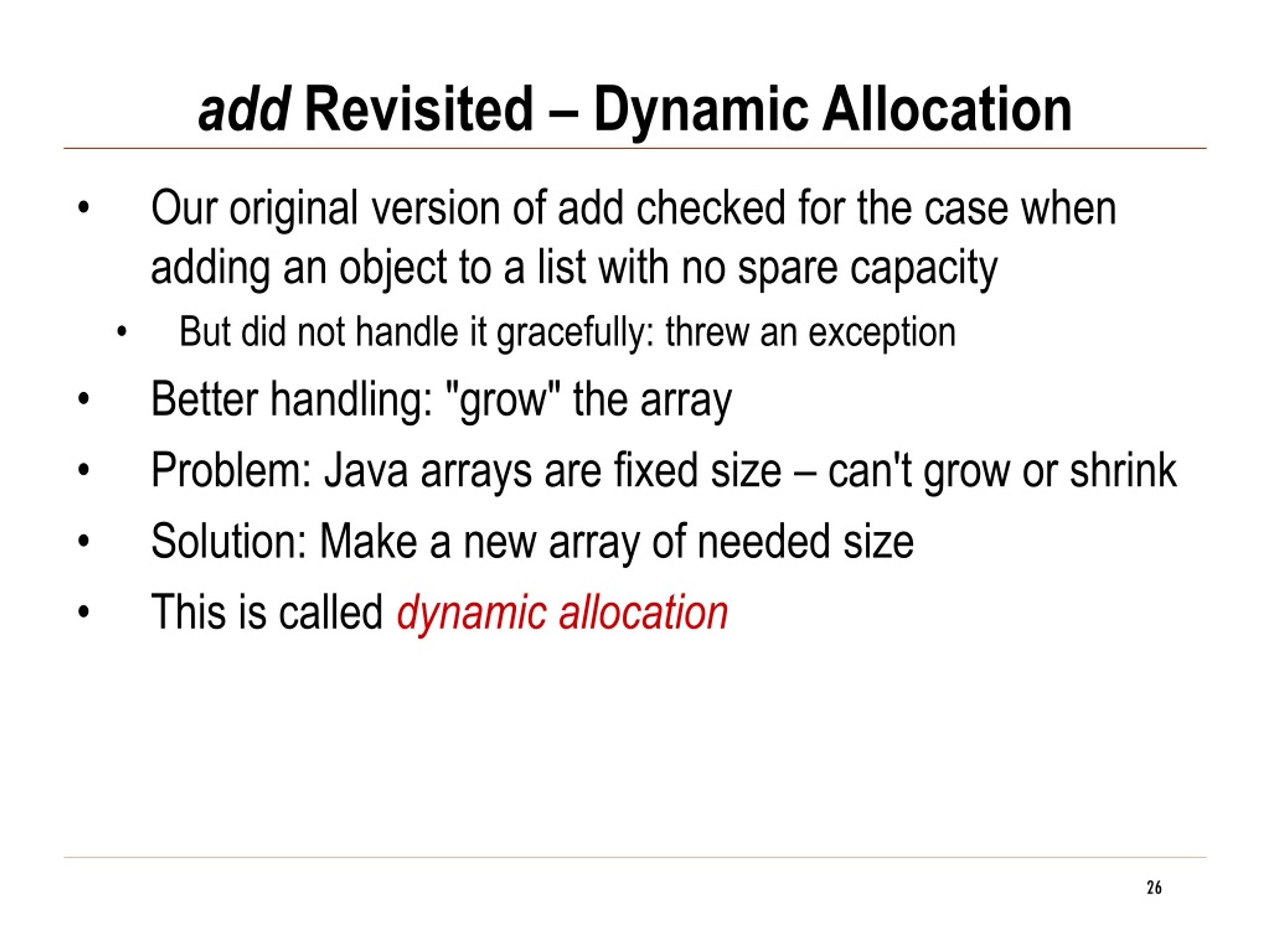 add Revisited – Dynamic Allocation

• Our original version of add checked for the case when adding an object to a list with no spare capacity
  • But did not handle it gracefully: threw an exception
• Better handling: "grow" the array
• Problem: Java arrays are fixed size – can't grow or shrink
• Solution: Make a new array of needed size
• This is called dynamic allocation

26